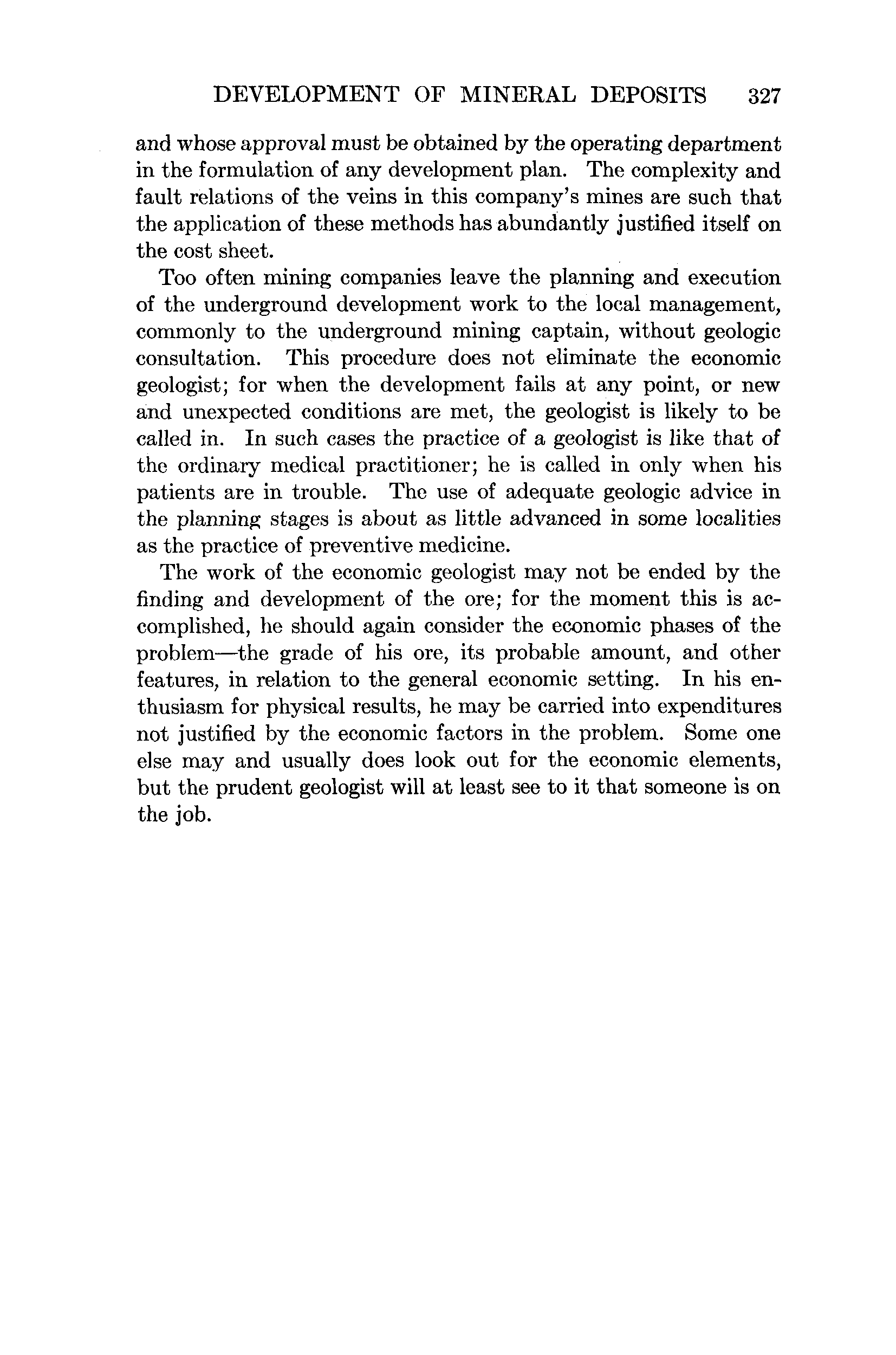 DEVELOPMENT OF MINERAL DEPOSITS 327

and whose approval must be obtained by the operating department in the formulation of any development plan. The complexity and fault relations of the veins in this company's mines are such that the application of these methods has abundantly justified itself on the cost sheet.

Too often mining companies leave the planning and execution of the underground development work to the local management, commonly to the underground mining captain, without geologic consultation. This procedure does not eliminate the economic geologist; for when the development fails at any point, or new and unexpected conditions are met, the geologist is likely to be called in. In such cases the practice of a geologist is like that of the ordinary medical practitioner; he is called in only when his patients are in trouble. The use of adequate geologic advice in the planning stages is about as little advanced in some localities as the practice of preventive medicine.

The work of the economic geologist may not be ended by the finding and development of the ore; for the moment this is accomplished, he should again consider the economic phases of the problem—the grade of his ore, its probable amount, and other features, in relation to the general economic setting. In his enthusiasm for physical results, he may be carried into expenditures not justified by the economic factors in the problem. Some one else may and usually does look out for the economic elements, but the prudent geologist will at least see to it that someone is on the job.